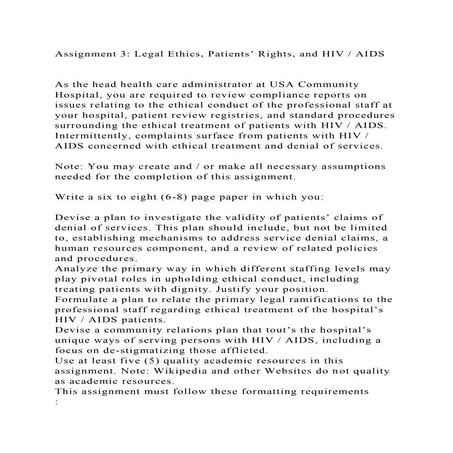 Assignment 3: Legal Ethics, Patients' Rights, and HIV / AIDS

As the head health care administrator at USA Community Hospital, you are required to review compliance reports on issues relating to the ethical conduct of the professional staff at your hospital, patient review registries, and standard procedures surrounding the ethical treatment of patients with HIV / AIDS. Intermittently, complaints surface from patients with HIV / AIDS concerned with ethical treatment and denial of services.

Note: You may create and / or make all necessary assumptions needed for the completion of this assignment.

Write a six to eight (6-8) page paper in which you:

Devise a plan to investigate the validity of patients' claims of denial of services. This plan should include, but not be limited to, establishing mechanisms to address service denial claims, a human resources component, and a review of related policies and procedures.
Analyze the primary way in which different staffing levels may play pivotal roles in upholding ethical conduct, including treating patients with dignity. Justify your position.
Formulate a plan to relate the primary legal ramifications to the professional staff regarding ethical treatment of the hospital's HIV / AIDS patients.
Devise a community relations plan that tout's the hospital's unique ways of serving persons with HIV / AIDS, including a focus on de-stigmatizing those afflicted.
Use at least five (5) quality academic resources in this assignment. Note: Wikipedia and other Websites do not quality as academic resources.
This assignment must follow these formatting requirements
: